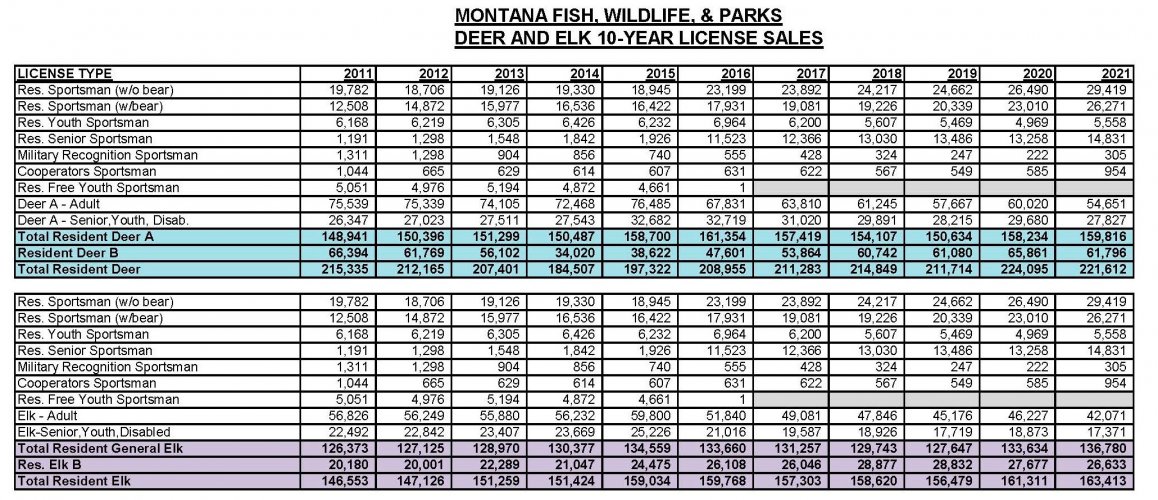 MONTANA FISH, WILDLIFE, & PARKS
DEER AND ELK 10-YEAR LICENSE SALES

| LICENSE TYPE | 2011 | 2012 | 2013 | 2014 | 2015 | 2016 | 2017 | 2018 | 2019 | 2020 | 2021 |
|---|---|---|---|---|---|---|---|---|---|---|---|
| Res. Sportsman (w/o bear) | 19,782 | 18,706 | 19,126 | 19,330 | 18,945 | 23,199 | 23,892 | 24,217 | 24,662 | 26,490 | 29,419 |
| Res. Sportsman (w/bear) | 12,508 | 14,872 | 15,977 | 16,536 | 16,422 | 17,931 | 19,081 | 19,226 | 20,339 | 23,010 | 26,271 |
| Res. Youth Sportsman | 6,168 | 6,219 | 6,305 | 6,426 | 6,232 | 6,964 | 6,200 | 5,607 | 5,469 | 4,969 | 5,558 |
| Res. Senior Sportsman | 1,191 | 1,298 | 1,548 | 1,842 | 1,926 | 11,523 | 12,366 | 13,030 | 13,486 | 13,258 | 14,831 |
| Military Recognition Sportsman | 1,311 | 1,298 | 904 | 856 | 740 | 555 | 428 | 324 | 247 | 222 | 305 |
| Cooperators Sportsman | 1,044 | 665 | 629 | 614 | 607 | 631 | 622 | 567 | 549 | 585 | 954 |
| Res. Free Youth Sportsman | 5,051 | 4,976 | 5,194 | 4,872 | 4,661 | 1 | | | | | |
| Deer A - Adult | 75,539 | 75,339 | 74,105 | 72,468 | 76,485 | 67,831 | 63,810 | 61,245 | 57,667 | 60,020 | 54,651 |
| Deer A - Senior,Youth, Disab. | 26,347 | 27,023 | 27,511 | 27,543 | 32,682 | 32,719 | 31,020 | 29,891 | 28,215 | 29,680 | 27,827 |
| Total Resident Deer A | 148,941 | 150,396 | 151,299 | 150,487 | 158,700 | 161,354 | 157,419 | 154,107 | 150,634 | 158,234 | 159,816 |
| Resident Deer B | 66,394 | 61,769 | 56,102 | 34,020 | 38,622 | 47,601 | 53,864 | 60,742 | 61,080 | 65,861 | 61,796 |
| Total Resident Deer | 215,335 | 212,165 | 207,401 | 184,507 | 197,322 | 208,955 | 211,283 | 214,849 | 211,714 | 224,095 | 221,612 |

| | | | | | | | | | | | |
|---|---|---|---|---|---|---|---|---|---|---|---|
| Res. Sportsman (w/o bear) | 19,782 | 18,706 | 19,126 | 19,330 | 18,945 | 23,199 | 23,892 | 24,217 | 24,662 | 26,490 | 29,419 |
| Res. Sportsman (w/bear) | 12,508 | 14,872 | 15,977 | 16,536 | 16,422 | 17,931 | 19,081 | 19,226 | 20,339 | 23,010 | 26,271 |
| Res. Youth Sportsman | 6,168 | 6,219 | 6,305 | 6,426 | 6,232 | 6,964 | 6,200 | 5,607 | 5,469 | 4,969 | 5,558 |
| Res. Senior Sportsman | 1,191 | 1,298 | 1,548 | 1,842 | 1,926 | 11,523 | 12,366 | 13,030 | 13,486 | 13,258 | 14,831 |
| Military Recognition Sportsman | 1,311 | 1,298 | 904 | 856 | 740 | 555 | 428 | 324 | 247 | 222 | 305 |
| Cooperators Sportsman | 1,044 | 665 | 629 | 614 | 607 | 631 | 622 | 567 | 549 | 585 | 954 |
| Res. Free Youth Sportsman | 5,051 | 4,976 | 5,194 | 4,872 | 4,661 | 1 | | | | | |
| Elk - Adult | 56,826 | 56,249 | 55,880 | 56,232 | 59,800 | 51,840 | 49,081 | 47,846 | 45,176 | 46,227 | 42,071 |
| Elk-Senior,Youth,Disabled | 22,492 | 22,842 | 23,407 | 23,669 | 25,226 | 21,016 | 19,587 | 18,926 | 17,719 | 18,873 | 17,371 |
| Total Resident General Elk | 126,373 | 127,125 | 128,970 | 130,377 | 134,559 | 133,660 | 131,257 | 129,743 | 127,647 | 133,634 | 136,780 |
| Res. Elk B | 20,180 | 20,001 | 22,289 | 21,047 | 24,475 | 26,108 | 26,046 | 28,877 | 28,832 | 27,677 | 26,633 |
| Total Resident Elk | 146,553 | 147,126 | 151,259 | 151,424 | 159,034 | 159,768 | 157,303 | 158,620 | 156,479 | 161,311 | 163,413 |